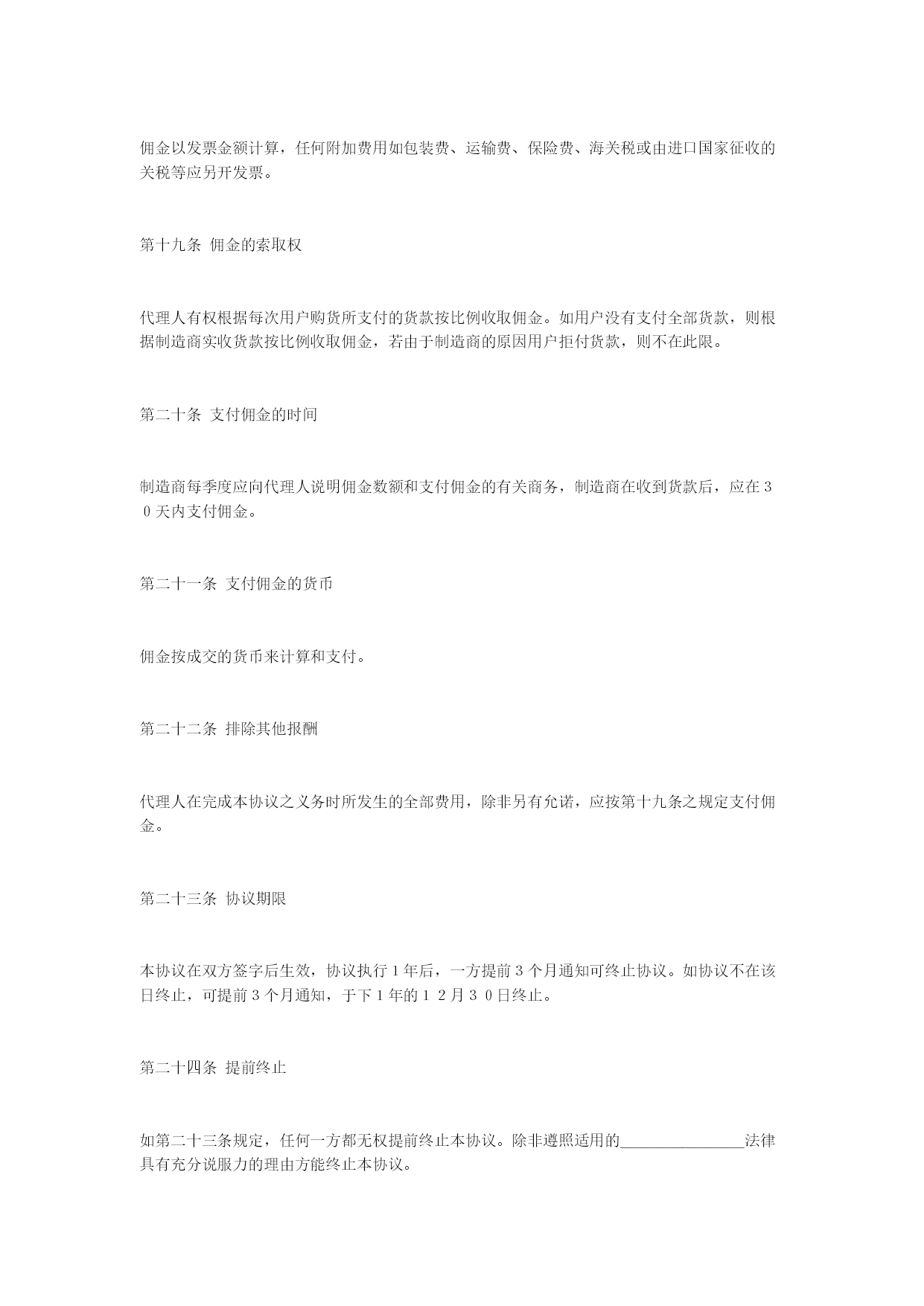 佣金以发票金额计算，任何附加费用如包装费、运输费、保险费、海关税或由进口国家征收的关税等应另开发票。

第十九条 佣金的索取权

代理人有权根据每次用户购货所支付的货款按比例收取佣金。如用户没有支付全部货款，则根据制造商实收货款按比例收取佣金，若由于制造商的原因用户拒付货款，则不在此限。

第二十条 支付佣金的时间

制造商每季度应向代理人说明佣金数额和支付佣金的有关商务，制造商在收到货款后，应在３０天内支付佣金。

第二十一条 支付佣金的货币

佣金按成交的货币来计算和支付。

第二十二条 排除其他报酬

代理人在完成本协议之义务时所发生的全部费用，除非另有允诺，应按第十九条之规定支付佣金。

第二十三条 协议期限

本协议在双方签字后生效，协议执行１年后，一方提前３个月通知可终止协议。如协议不在该日终止，可提前３个月通知，于下１年的１２月３０日终止。

第二十四条 提前终止

如第二十三条规定，任何一方都无权提前终止本协议。除非遵照适用的________________法律具有充分说服力的理由方能终止本协议。